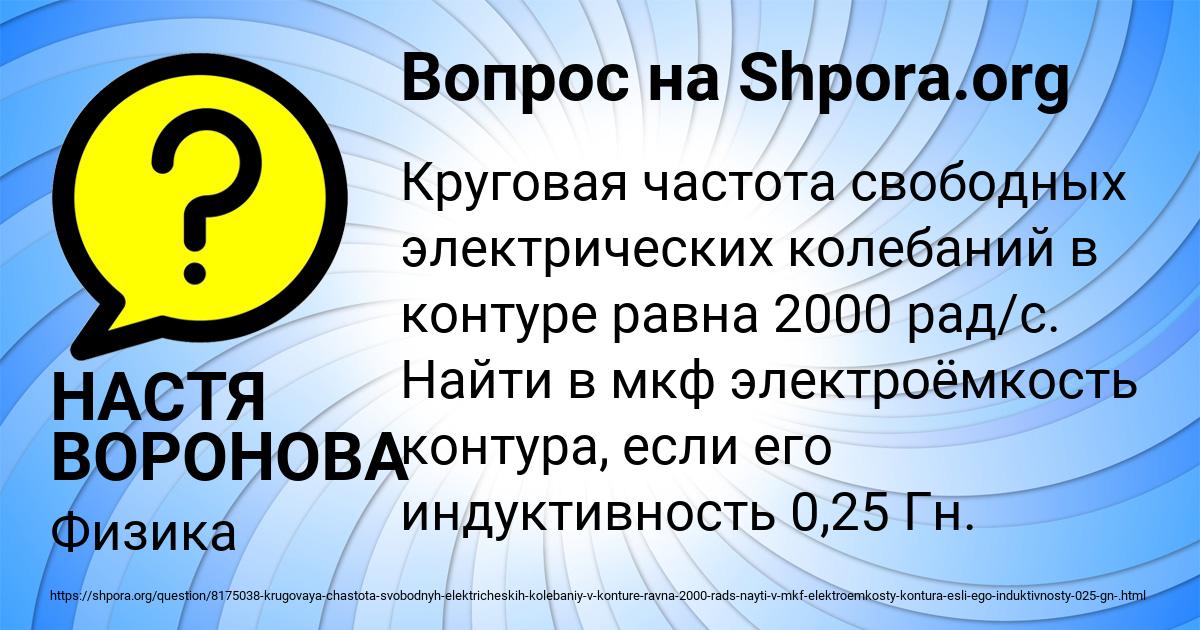 Вопрос на Shpora.org

?

Круговая частота свободных электрических колебаний в контуре равна 2000 рад/с. Найти в мкф электроёмкость контура, если его индуктивность 0,25 Гн.

НАСТЯ ВОРОНОВА

Физика

https://shpora.org/question/8175038-krugovaya-chastota-svobodnyh-elektricheskih-kolebaniy-v-konture-ravna-2000-rads-nayti-v-mkf-elektroemkosty-kontura-esli-ego-induktivnosty-025-gn-.html